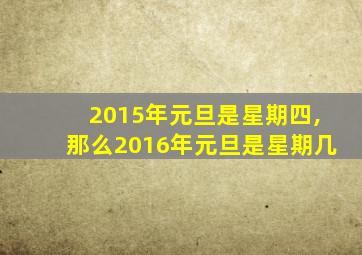 2015年元旦是星期四，
那么2016年元旦是星期几